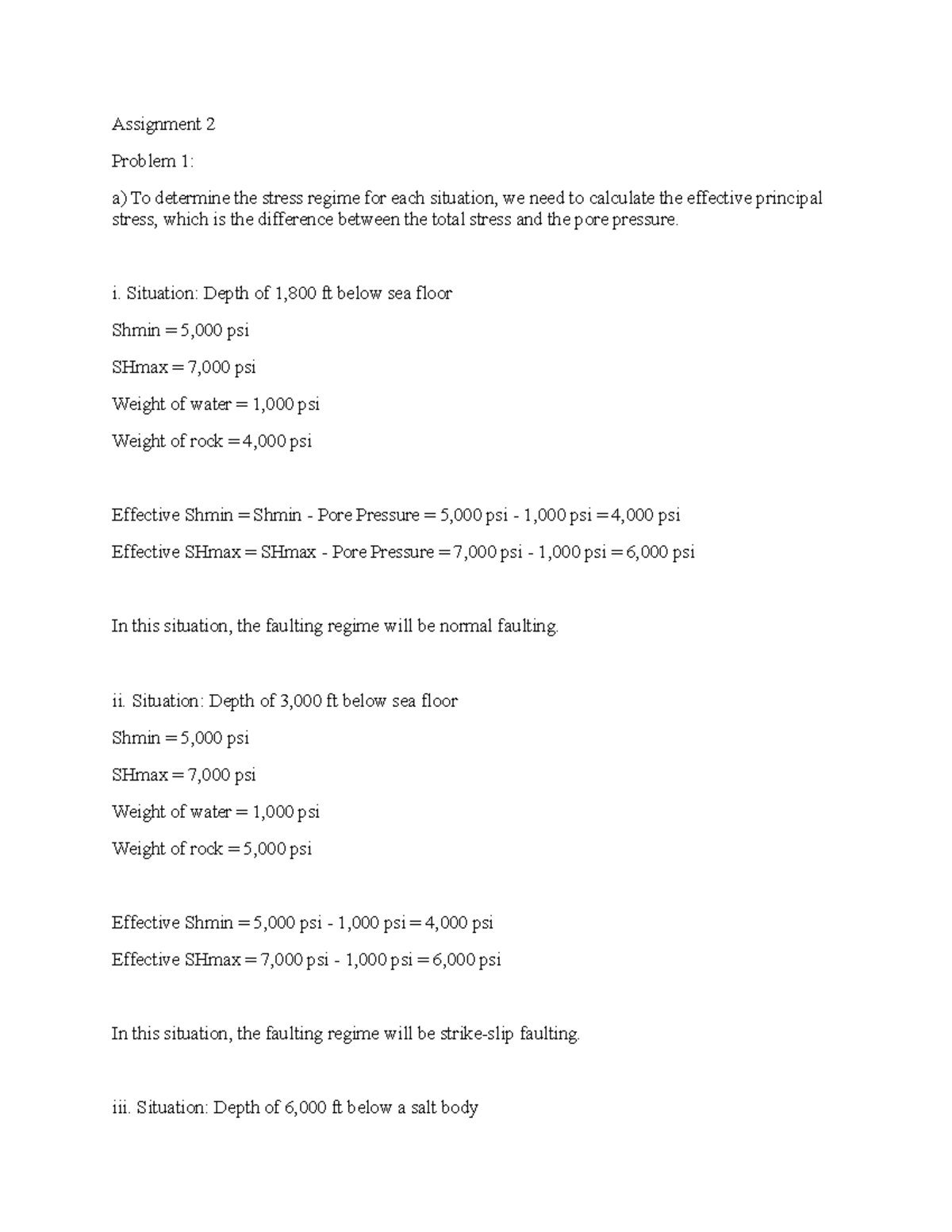 Assignment 2

Problem 1:

a) To determine the stress regime for each situation, we need to calculate the effective principal stress, which is the difference between the total stress and the pore pressure.

i. Situation: Depth of 1,800 ft below sea floor

Shmin = 5,000 psi

SHmax = 7,000 psi

Weight of water = 1,000 psi

Weight of rock = 4,000 psi

Effective Shmin = Shmin - Pore Pressure = 5,000 psi - 1,000 psi = 4,000 psi

Effective SHmax = SHmax - Pore Pressure = 7,000 psi - 1,000 psi = 6,000 psi

In this situation, the faulting regime will be normal faulting.

ii. Situation: Depth of 3,000 ft below sea floor

Shmin = 5,000 psi

SHmax = 7,000 psi

Weight of water = 1,000 psi

Weight of rock = 5,000 psi

Effective Shmin = 5,000 psi - 1,000 psi = 4,000 psi

Effective SHmax = 7,000 psi - 1,000 psi = 6,000 psi

In this situation, the faulting regime will be strike-slip faulting.

iii. Situation: Depth of 6,000 ft below a salt body